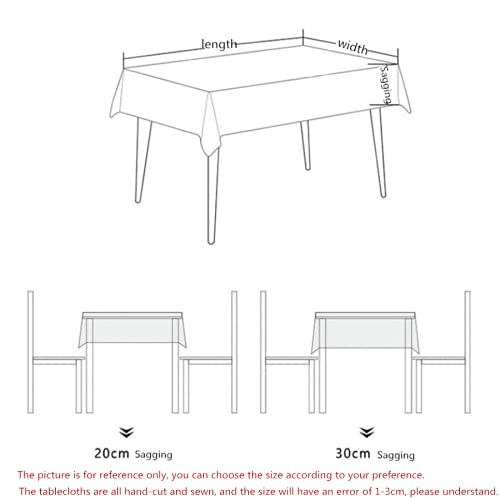 length
width
Sagging

20cm Sagging

30cm Sagging

The picture is for reference only, you can choose the size according to your preference.
The tablecloths are all hand-cut and sewn, and the size will have an error of 1-3cm, please understand.